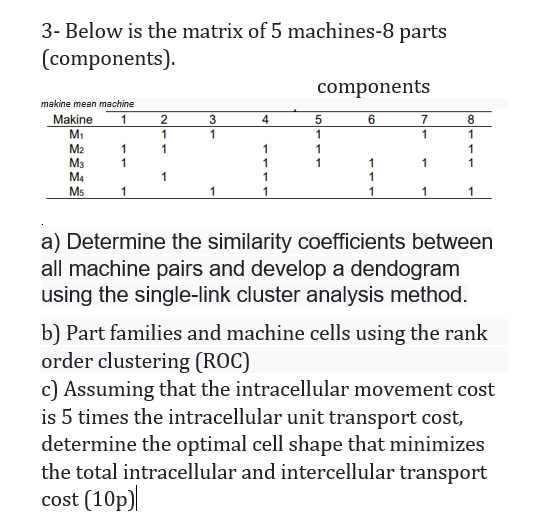 3- Below is the matrix of 5 machines-8 parts (components).

components

makine mean machine

| Makine | 1 | 2 | 3 | 4 | 5 | 6 | 7 | 8 |
|---|---|---|---|---|---|---|---|---|
| $M_1$ | | 1 | 1 | | 1 | | 1 | 1 |
| $M_2$ | 1 | 1 | | 1 | 1 | | | 1 |
| $M_3$ | 1 | | | 1 | 1 | 1 | 1 | 1 |
| $M_4$ | | 1 | | 1 | | 1 | | |
| $M_5$ | 1 | | 1 | 1 | | 1 | 1 | 1 |

a) Determine the similarity coefficients between all machine pairs and develop a dendogram using the single-link cluster analysis method.

b) Part families and machine cells using the rank order clustering (ROC)

c) Assuming that the intracellular movement cost is 5 times the intracellular unit transport cost, determine the optimal cell shape that minimizes the total intracellular and intercellular transport cost (10p)